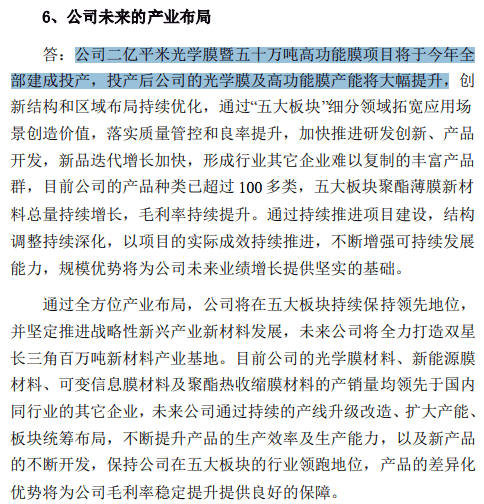 6、公司未来的产业布局

答：公司二亿平米光学膜暨五十万吨高功能膜项目将于今年全部建成投产，投产后公司的光学膜及高功能膜产能将大幅提升，创新结构和区域布局持续优化，通过“五大板块”细分领域拓宽应用场景创造价值，落实质量管控和良率提升，加快推进研发创新、产品开发，新品迭代增长加快，形成行业其它企业难以复制的丰富产品群，目前公司的产品种类已超过 100 多类，五大板块聚酯薄膜新材料总量持续增长，毛利率持续提升。通过持续推进项目建设，结构调整持续深化，以项目的实际成效持续推进，不断增强可持续发展能力，规模优势将为公司未来业绩增长提供坚实的基础。

通过全方位产业布局，公司将在五大板块持续保持领先地位，并坚定推进战略性新兴产业新材料发展，未来公司将全力打造双星长三角百万吨新材料产业基地。目前公司的光学膜材料、新能源膜材料、可变信息膜材料及聚酯热收缩膜材料的产销量均领先于国内同行业的其它企业，未来公司通过持续的产线升级改造、扩大产能、板块统筹布局，不断提升产品的生产效率及生产能力，以及新产品的不断开发，保持公司在五大板块的行业领跑地位，产品的差异化优势将为公司毛利率稳定提升提供良好的保障。